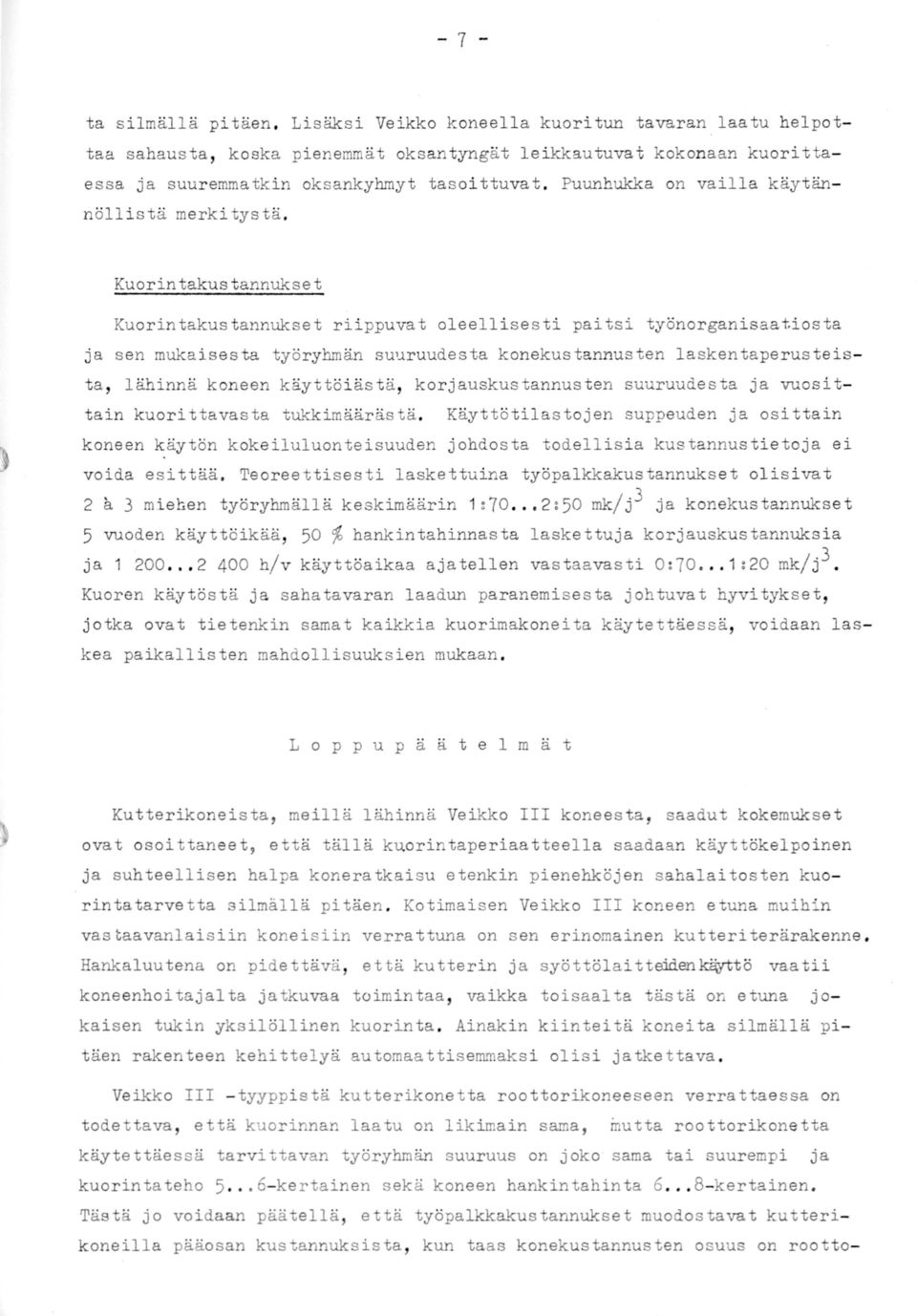 - 7 -

ta silmällä pitäen. Lisäksi Veikko koneella kuoritun tavaran laatu helpottaa sahausta, koska pienemmät oksantyngät leikkautuvat kokonaan kuorittaessa ja suuremmatkin oksankyhmyt tasoittuvat. Puunhukka on vailla käytännöllistä merkitystä.

Kuorintakustannukset

Kuorintakustannukset riippuvat oleellisesti paitsi työnorganisaatiosta ja sen mukaisesta työryhmän suuruudesta konekustannusten laskentaperusteista, lähinnä koneen käyttöiästä, korjauskustannusten suuruudesta ja vuosittain kuorittavasta tukkimäärästä. Käyttötilastojen suppeuden ja osittain koneen käytön kokeiluluonteisuuden johdosta todellisia kustannustietoja ei voida esittää. Teoreettisesti laskettuina työpalkkakustannukset olisivat 2 à 3 miehen työryhmällä keskimäärin 1:70...2:50 mk/j$^3$ ja konekustannukset 5 vuoden käyttöikää, 50 % hankintahinnasta laskettuja korjauskustannuksia ja 1 200...2 400 h/v käyttöaikaa ajatellen vastaavasti 0:70...1:20 mk/j$^3$. Kuoren käytöstä ja sahatavaran laadun paranemisesta johtuvat hyvitykset, jotka ovat tietenkin samat kaikkia kuorimakoneita käytettäessä, voidaan laskea paikallisten mahdollisuuksien mukaan.

L o p p u p ä ä t e l m ä t

Kutterikoneista, meillä lähinnä Veikko III koneesta, saadut kokemukset ovat osoittaneet, että tällä kuorintaperiaatteella saadaan käyttökelpoinen ja suhteellisen halpa koneratkaisu etenkin pienehköjen sahalaitosten kuorintatarvetta silmällä pitäen. Kotimaisen Veikko III koneen etuna muihin vastaavanlaisiin koneisiin verrattuna on sen erinomainen kutteriterärakenne. Hankaluutena on pidettävä, että kutterin ja syöttölaitteiden käyttö vaatii koneenhoitajalta jatkuvaa toimintaa, vaikka toisaalta tästä on etuna jokaisen tukin yksilöllinen kuorinta. Ainakin kiinteitä koneita silmällä pitäen rakenteen kehittelyä automaattisemmaksi olisi jatkettava.

Veikko III -tyyppistä kutterikonetta roottorikoneeseen verrattaessa on todettava, että kuorinnan laatu on likimain sama, mutta roottorikonetta käytettäessä tarvittavan työryhmän suuruus on joko sama tai suurempi ja kuorintateho 5...6-kertainen sekä koneen hankintahinta 6...8-kertainen. Tästä jo voidaan päätellä, että työpalkkakustannukset muodostavat kutterikoneilla pääosan kustannuksista, kun taas konekustannusten osuus on rootto-